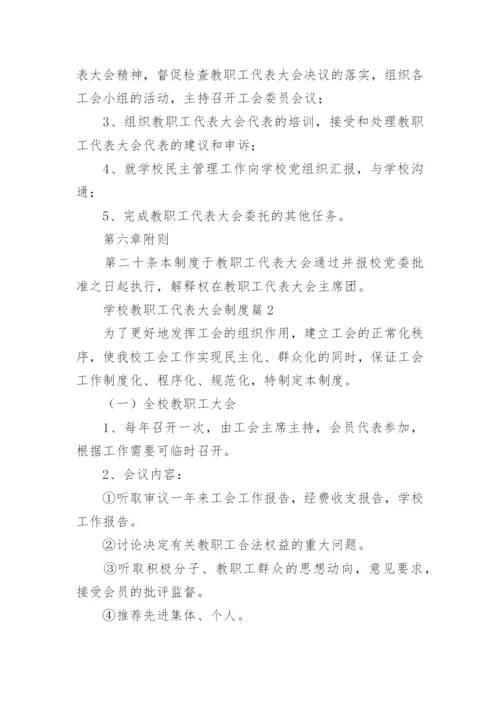 表大会精神，督促检查教职工代表大会决议的落实，组织各工会小组的活动，主持召开工会委员会议；

3、组织教职工代表大会代表的培训，接受和处理教职工代表大会代表的建议和申诉；

4、就学校民主管理工作向学校党组织汇报，与学校沟通；

5、完成教职工代表大会委托的其他任务。

第六章附则

第二十条本制度于教职工代表大会通过并报校党委批准之日起执行，解释权在教职工代表大会主席团。

学校教职工代表大会制度篇2

为了更好地发挥工会的组织作用，建立工会的正常化秩序，使我校工会工作实现民主化、群众化的同时，保证工会工作制度化、程序化、规范化，特制定本制度。

（一）全校教职工大会

1、每年召开一次，由工会主席主持，会员代表参加，根据工作需要可临时召开。

2、会议内容：

①听取审议一年来工会工作报告，经费收支报告，学校工作报告。

②讨论决定有关教职工合法权益的重大问题。

③听取积极分子、教职工群众的思想动向，意见要求，接受会员的批评监督。

④推荐先进集体、个人。